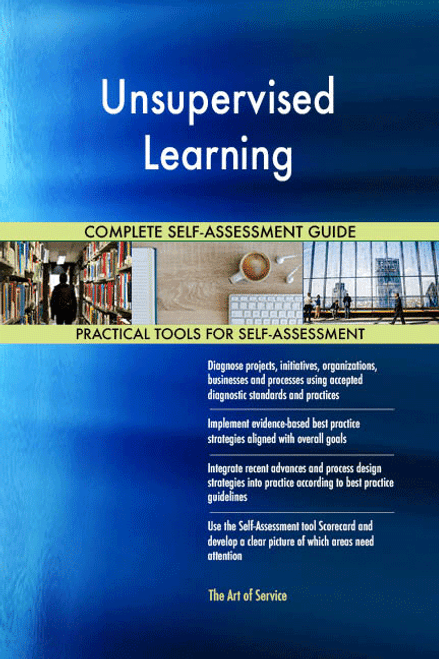 Unsupervised Learning

COMPLETE SELF-ASSESSMENT GUIDE

PRACTICAL TOOLS FOR SELF-ASSESSMENT

Diagnose projects, initiatives, organizations, businesses and processes using accepted diagnostic standards and practices

Implement evidence-based best practice strategies aligned with overall goals

Integrate recent advances and process design strategies into practice according to best practice guidelines

Use the Self-Assessment tool Scorecard and develop a clear picture of which areas need attention

The Art of Service